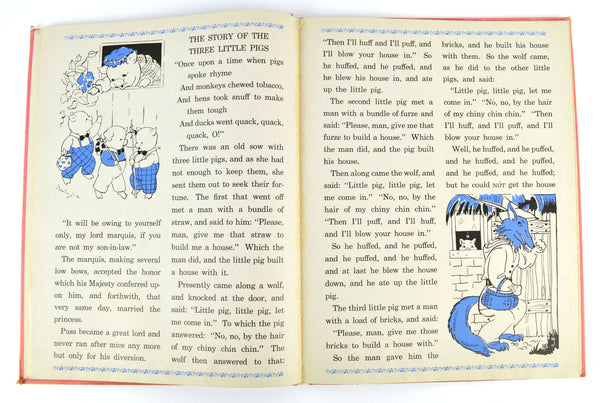 "It will be owing to yourself only, my lord marquis, if you are not my son-in-law."

The marquis, making several low bows, accepted the honor which his Majesty conferred upon him, and forthwith, that very same day, married the princess.

Puss became a great lord and never ran after mice any more but only for his diversion.

THE STORY OF THE THREE LITTLE PIGS

"Once upon a time when pigs spoke rhyme
And monkeys chewed tobacco,
And hens took snuff to make them tough
And ducks went quack, quack, quack, O!"

There was an old sow with three little pigs, and as she had not enough to keep them, she sent them out to seek their fortune. The first that went off met a man with a bundle of straw, and said to him: "Please, man, give me that straw to build me a house." Which the man did, and the little pig built a house with it.

Presently came along a wolf, and knocked at the door, and said: "Little pig, little pig, let me come in." To which the pig answered: "No, no, by the hair of my chiny chin chin." The wolf then answered to that: "Then I'll huff and I'll puff, and I'll blow your house in." So he huffed, and he puffed, and he blew his house in, and ate up the little pig.

The second little pig met a man with a bundle of furze and said: "Please, man, give me that furze to build a house." Which the man did, and the pig built his house.

Then along came the wolf, and said: "Little pig, little pig, let me come in." "No, no, by the hair of my chiny chin chin." "Then I'll puff, and I'll huff, and I'll blow your house in."

So he huffed, and he puffed, and he puffed, and he huffed, and at last he blew the house down, and he ate up the little pig.

The third little pig met a man with a load of bricks, and said: "Please, man, give me those bricks to build a house with."

So the man gave him the bricks, and he built his house with them. So the wolf came, as he did to the other little pigs, and said:

"Little pig, little pig, let me come in." "No, no, by the hair of my chiny chin chin." "Then I'll huff, and I'll puff, and I'll blow your house in."

Well, he huffed, and he puffed, and he huffed, and he puffed, and he puffed, and he huffed; but he could NOT get the house